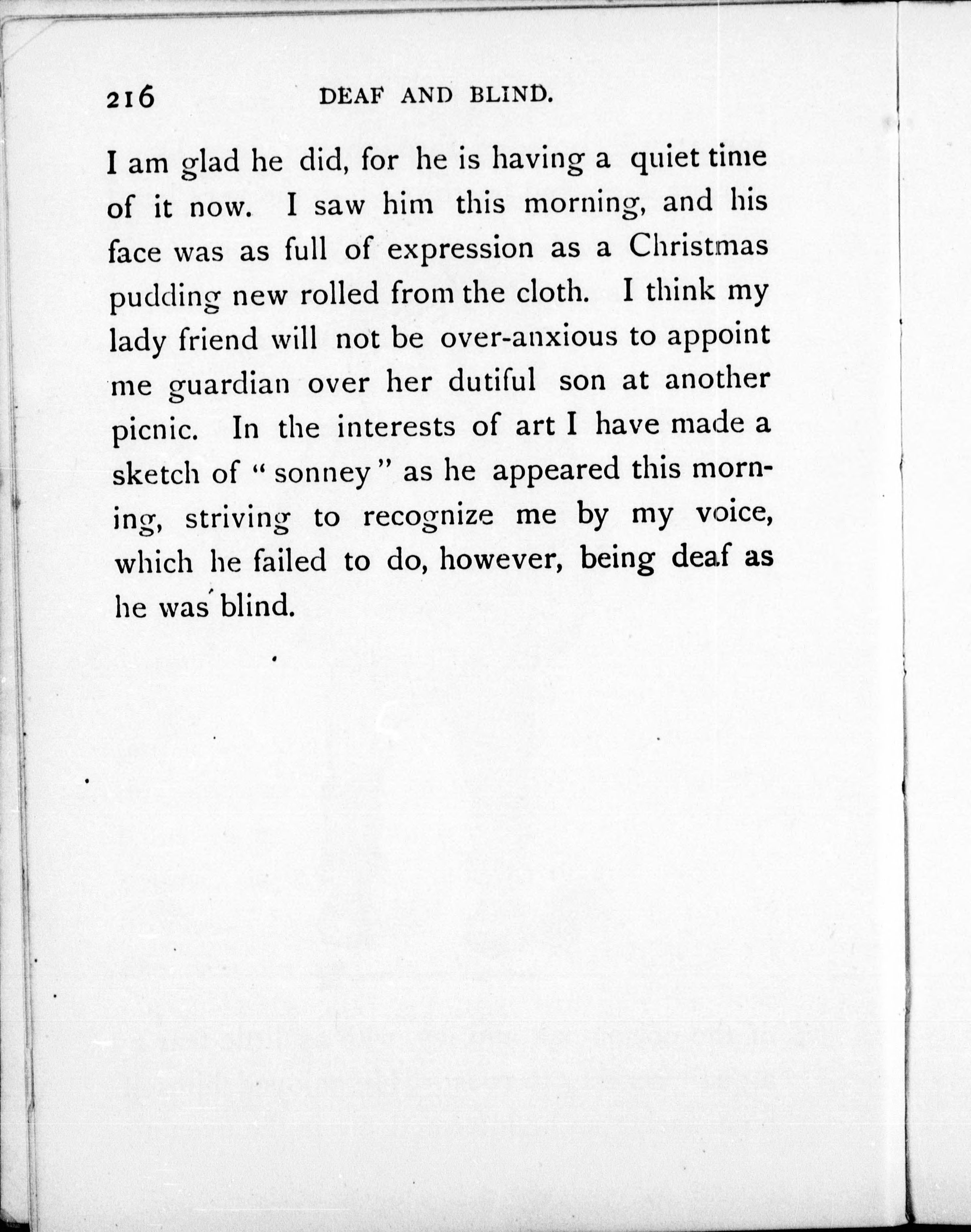 216 DEAF AND BLIND.

I am glad he did, for he is having a quiet time of it now. I saw him this morning, and his face was as full of expression as a Christmas pudding new rolled from the cloth. I think my lady friend will not be over-anxious to appoint me guardian over her dutiful son at another picnic. In the interests of art I have made a sketch of "sonney" as he appeared this morning, striving to recognize me by my voice, which he failed to do, however, being deaf as he was blind.